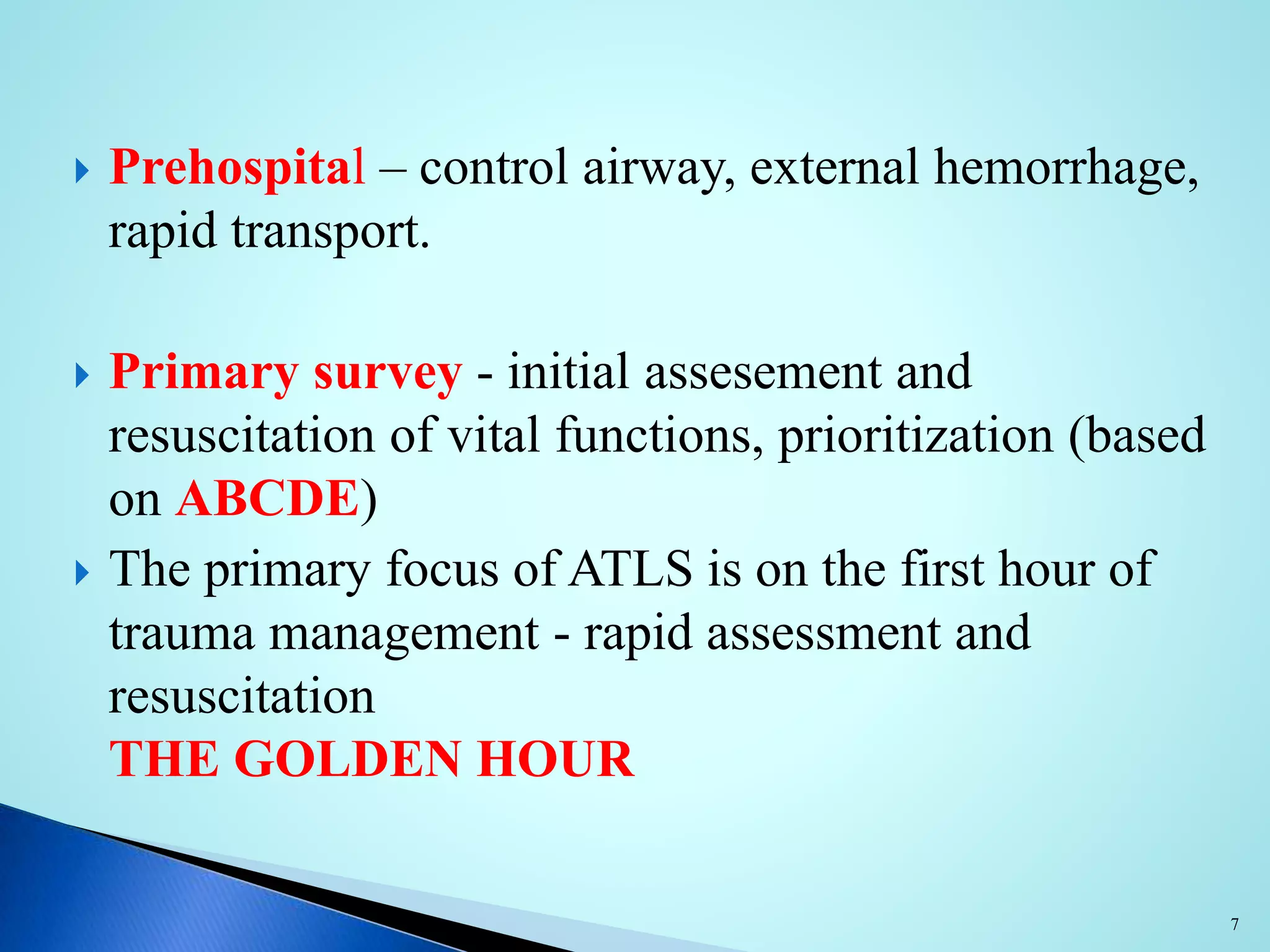 Prehospital – control airway, external hemorrhage, rapid transport.

Primary survey - initial assesement and resuscitation of vital functions, prioritization (based on ABCDE)

The primary focus of ATLS is on the first hour of trauma management - rapid assessment and resuscitation
THE GOLDEN HOUR

7